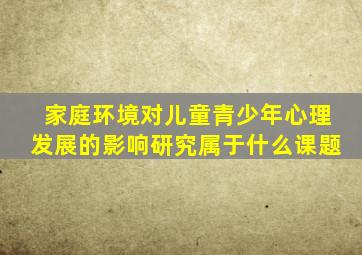 家庭环境对儿童青少年心理发展的影响研究属于什么课题